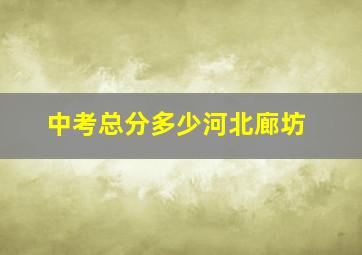 中考总分多少河北廊坊